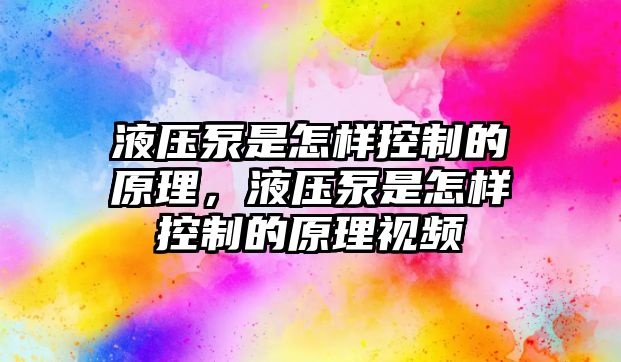 液压泵是怎样控制的原理，液压泵是怎样控制的原理视频